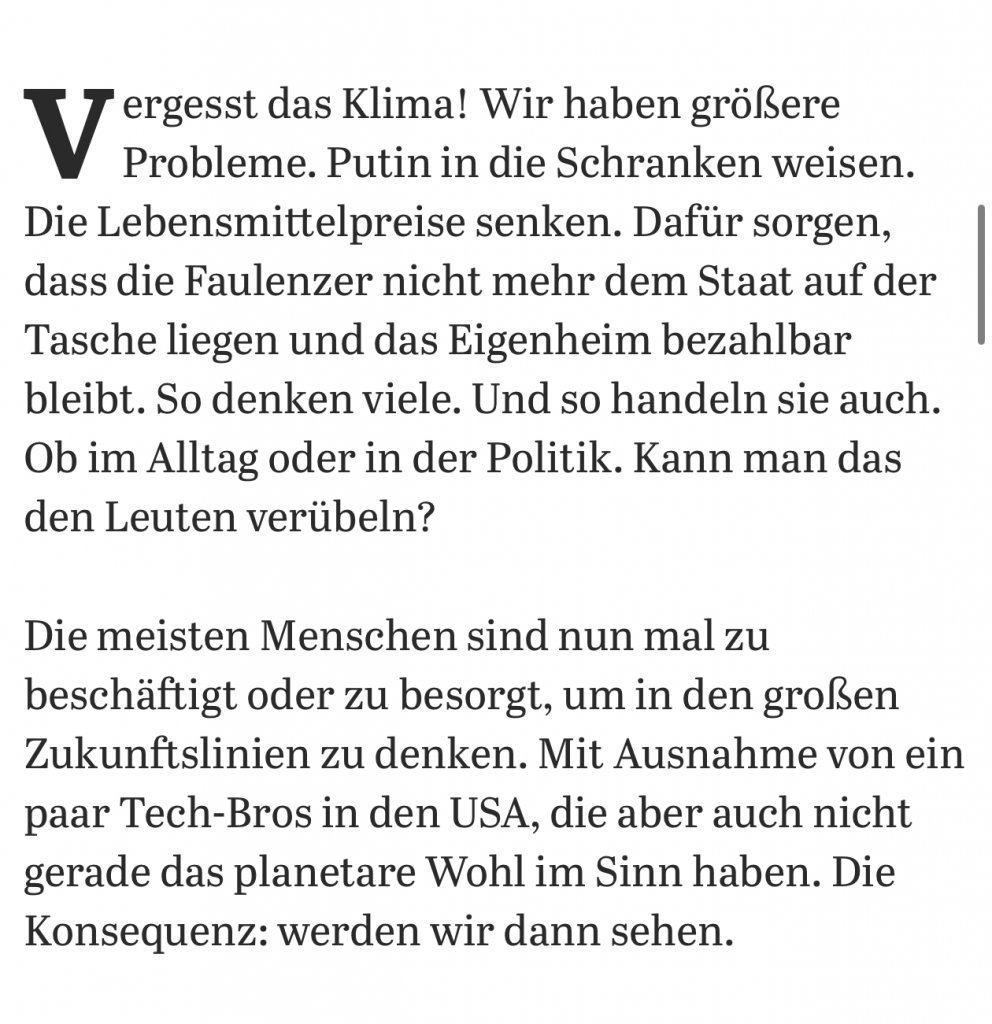 Vergesst das Klima! Wir haben größere Probleme. Putin in die Schranken weisen. Die Lebensmittelpreise senken. Dafür sorgen, dass die Faulenzer nicht mehr dem Staat auf der Tasche liegen und das Eigenheim bezahlbar bleibt. So denken viele. Und so handeln sie auch. Ob im Alltag oder in der Politik. Kann man das den Leuten verübeln?

Die meisten Menschen sind nun mal zu beschäftigt oder zu besorgt, um in den großen Zukunftslinien zu denken. Mit Ausnahme von ein paar Tech-Bros in den USA, die aber auch nicht gerade das planetare Wohl im Sinn haben. Die Konsequenz: werden wir dann sehen.